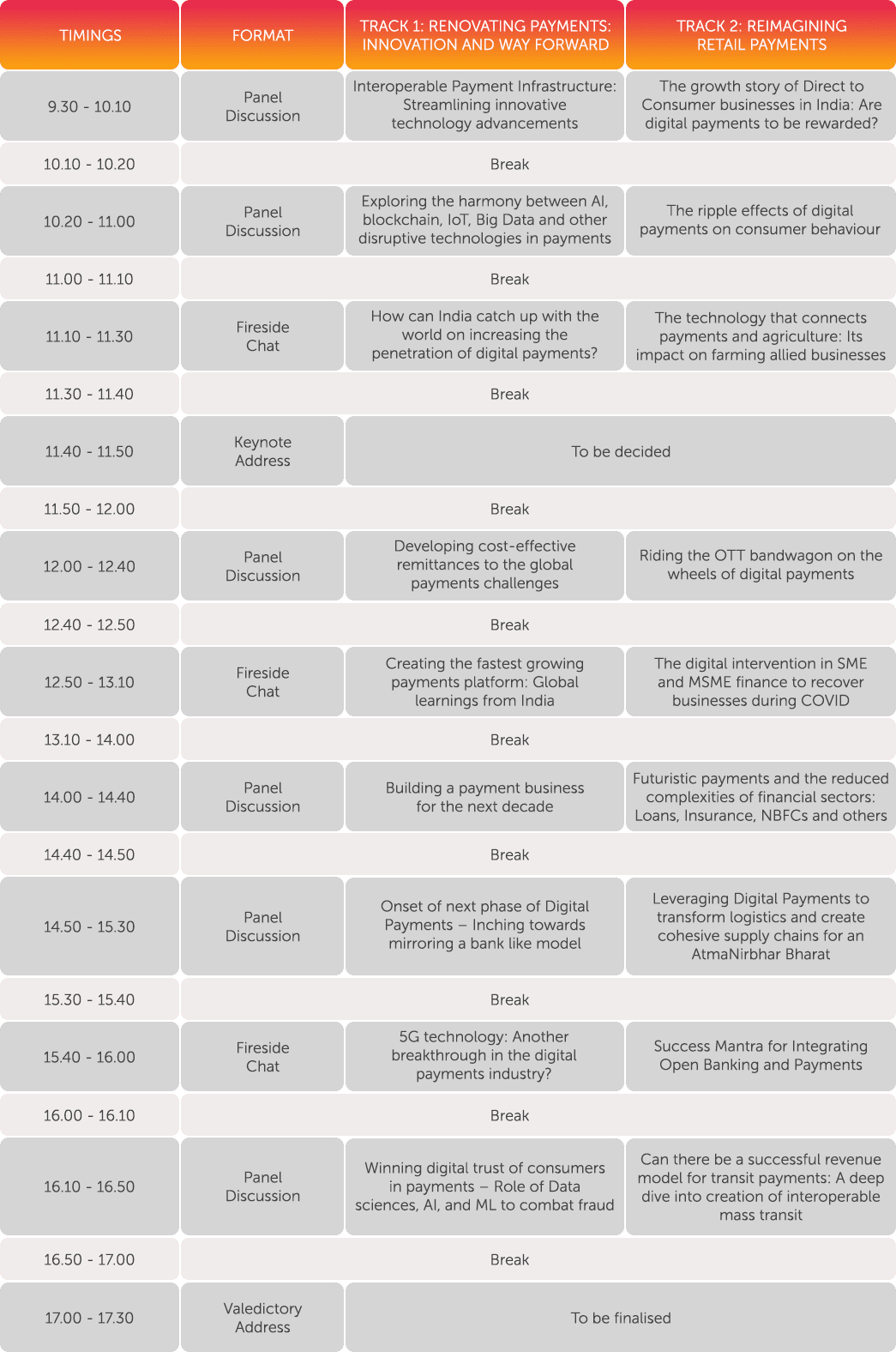 | TIMINGS | FORMAT | TRACK 1: RENOVATING PAYMENTS: INNOVATION AND WAY FORWARD | TRACK 2: REIMAGINING RETAIL PAYMENTS |
|---|---|---|---|
| 9.30 - 10.10 | Panel Discussion | Interoperable Payment Infrastructure: Streamlining innovative technology advancements | The growth story of Direct to Consumer businesses in India: Are digital payments to be rewarded? |
| 10.10 - 10.20 | Break | | |
| 10.20 - 11.00 | Panel Discussion | Exploring the harmony between AI, blockchain, IoT, Big Data and other disruptive technologies in payments | The ripple effects of digital payments on consumer behaviour |
| 11.00 - 11.10 | Break | | |
| 11.10 - 11.30 | Fireside Chat | How can India catch up with the world on increasing the penetration of digital payments? | The technology that connects payments and agriculture: Its impact on farming allied businesses |
| 11.30 - 11.40 | Break | | |
| 11.40 - 11.50 | Keynote Address | To be decided | |
| 11.50 - 12.00 | Break | | |
| 12.00 - 12.40 | Panel Discussion | Developing cost-effective remittances to the global payments challenges | Riding the OTT bandwagon on the wheels of digital payments |
| 12.40 - 12.50 | Break | | |
| 12.50 - 13.10 | Fireside Chat | Creating the fastest growing payments platform: Global learnings from India | The digital intervention in SME and MSME finance to recover businesses during COVID |
| 13.10 - 14.00 | Break | | |
| 14.00 - 14.40 | Panel Discussion | Building a payment business for the next decade | Futuristic payments and the reduced complexities of financial sectors: Loans, Insurance, NBFCs and others |
| 14.40 - 14.50 | Break | | |
| 14.50 - 15.30 | Panel Discussion | Onset of next phase of Digital Payments – Inching towards mirroring a bank like model | Leveraging Digital Payments to transform logistics and create cohesive supply chains for an AtmaNirbhar Bharat |
| 15.30 - 15.40 | Break | | |
| 15.40 - 16.00 | Fireside Chat | 5G technology: Another breakthrough in the digital payments industry? | Success Mantra for Integrating Open Banking and Payments |
| 16.00 - 16.10 | Break | | |
| 16.10 - 16.50 | Panel Discussion | Winning digital trust of consumers in payments – Role of Data sciences, AI, and ML to combat fraud | Can there be a successful revenue model for transit payments: A deep dive into creation of interoperable mass transit |
| 16.50 - 17.00 | Break | | |
| 17.00 - 17.30 | Valedictory Address | To be finalised | |